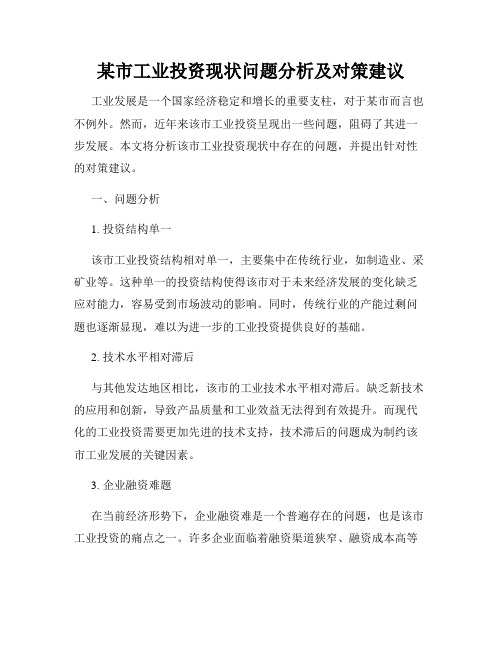 某市工业投资现状问题分析及对策建议

工业发展是一个国家经济稳定和增长的重要支柱，对于某市而言也不例外。然而，近年来该市工业投资呈现出一些问题，阻碍了其进一步发展。本文将分析该市工业投资现状中存在的问题，并提出针对性的对策建议。

一、问题分析

1. 投资结构单一

该市工业投资结构相对单一，主要集中在传统行业，如制造业、采矿业等。这种单一的投资结构使得该市对于未来经济发展的变化缺乏应对能力，容易受到市场波动的影响。同时，传统行业的产能过剩问题也逐渐显现，难以为进一步的工业投资提供良好的基础。

2. 技术水平相对滞后

与其他发达地区相比，该市的工业技术水平相对滞后。缺乏新技术的应用和创新，导致产品质量和工业效益无法得到有效提升。而现代化的工业投资需要更加先进的技术支持，技术滞后的问题成为制约该市工业发展的关键因素。

3. 企业融资难题

在当前经济形势下，企业融资难是一个普遍存在的问题，也是该市工业投资的痛点之一。许多企业面临着融资渠道狭窄、融资成本高等